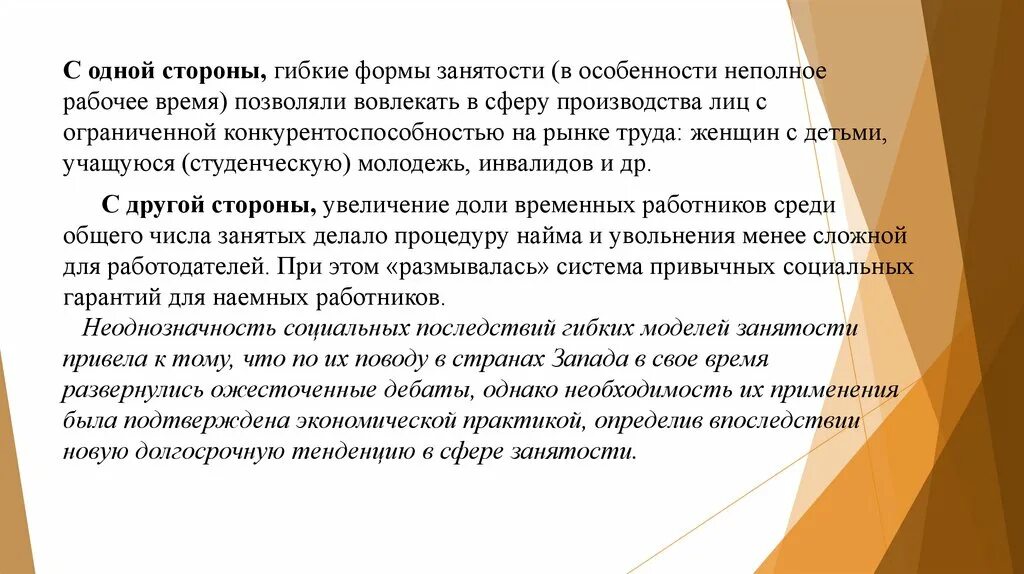 С одной стороны, гибкие формы занятости (в особенности неполное рабочее время) позволяли вовлекать в сферу производства лиц с ограниченной конкурентоспособностью на рынке труда: женщин с детьми, учащуюся (студенческую) молодежь, инвалидов и др.

С другой стороны, увеличение доли временных работников среди общего числа занятых делало процедуру найма и увольнения менее сложной для работодателей. При этом «размывалась» система привычных социальных гарантий для наемных работников.

Неоднозначность социальных последствий гибких моделей занятости привела к тому, что по их поводу в странах Запада в свое время развернулись ожесточенные дебаты, однако необходимость их применения была подтверждена экономической практикой, определив впоследствии новую долгосрочную тенденцию в сфере занятости.